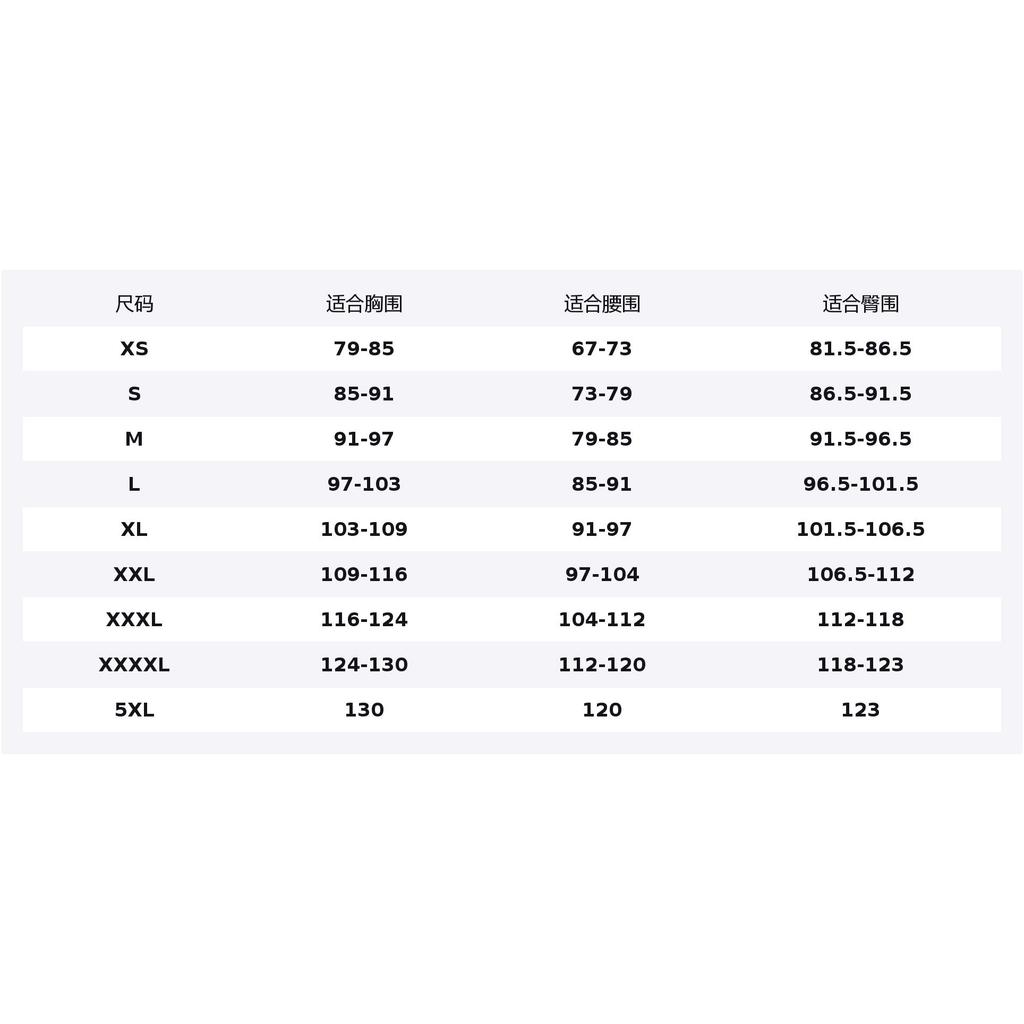 | 尺码 | 适合胸围 | 适合腰围 | 适合臀围 |
|---|---|---|---|
| XS | 79-85 | 67-73 | 81.5-86.5 |
| S | 85-91 | 73-79 | 86.5-91.5 |
| M | 91-97 | 79-85 | 91.5-96.5 |
| L | 97-103 | 85-91 | 96.5-101.5 |
| XL | 103-109 | 91-97 | 101.5-106.5 |
| XXL | 109-116 | 97-104 | 106.5-112 |
| XXXL | 116-124 | 104-112 | 112-118 |
| XXXXL | 124-130 | 112-120 | 118-123 |
| 5XL | 130 | 120 | 123 |